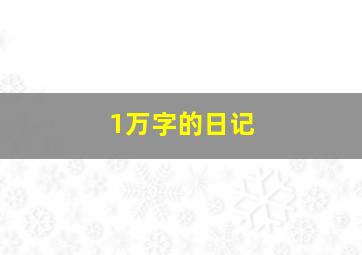 1万字的日记